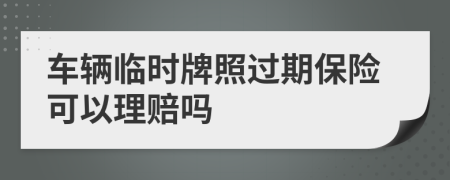 车辆临时牌照过期保险可以理赔吗